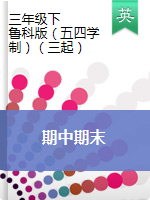 三年级下
鲁科版（五四学制）（三起）

英

期中期末